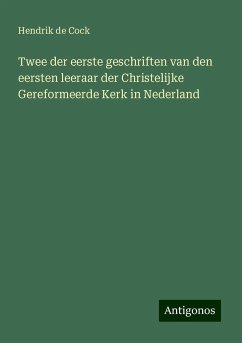 Hendrik de Cock

Twee der eerste geschriften van den eersten leeraar der Christelijke Gereformeerde Kerk in Nederland

Antigonos